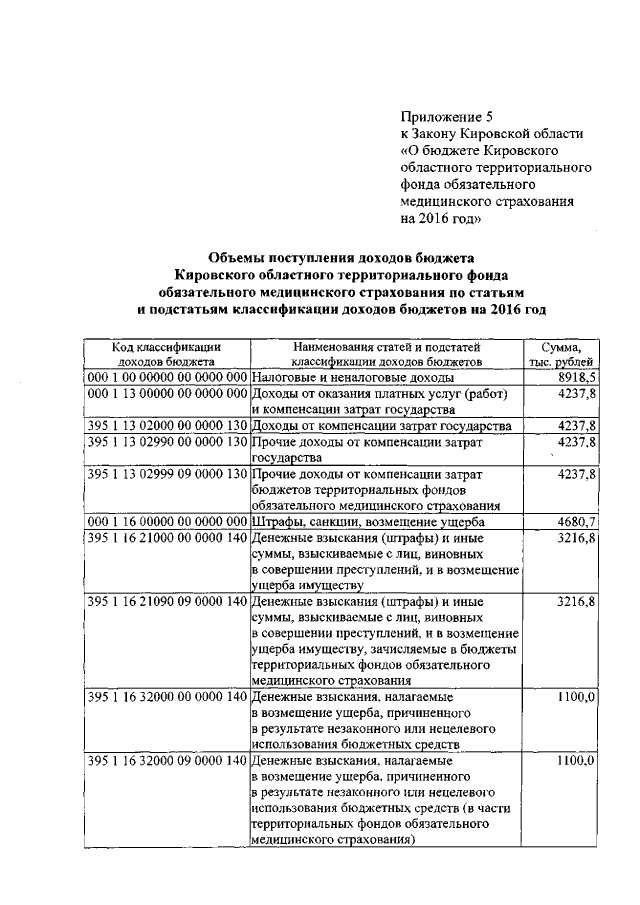 Приложение 5
к Закону Кировской области
«О бюджете Кировского
областного территориального
фонда обязательного
медицинского страхования
на 2016 год»

Объемы поступления доходов бюджета
Кировского областного территориального фонда
обязательного медицинского страхования по статьям
и подстатьям классификации доходов бюджетов на 2016 год

| Код классификации доходов бюджета | Наименования статей и подстатей классификации доходов бюджетов | Сумма, тыс. рублей |
|---|---|---|
| 000 1 00 00000 00 0000 000 | Налоговые и неналоговые доходы | 8918,5 |
| 000 1 13 00000 00 0000 000 | Доходы от оказания платных услуг (работ) и компенсации затрат государства | 4237,8 |
| 395 1 13 02000 00 0000 130 | Доходы от компенсации затрат государства | 4237,8 |
| 395 1 13 02990 00 0000 130 | Прочие доходы от компенсации затрат государства | 4237,8 |
| 395 1 13 02999 09 0000 130 | Прочие доходы от компенсации затрат бюджетов территориальных фондов обязательного медицинского страхования | 4237,8 |
| 000 1 16 00000 00 0000 000 | Штрафы, санкции, возмещение ущерба | 4680,7 |
| 395 1 16 21000 00 0000 140 | Денежные взыскания (штрафы) и иные суммы, взыскиваемые с лиц, виновных в совершении преступлений, и в возмещение ущерба имуществу | 3216,8 |
| 395 1 16 21090 09 0000 140 | Денежные взыскания (штрафы) и иные суммы, взыскиваемые с лиц, виновных в совершении преступлений, и в возмещение ущерба имуществу, зачисляемые в бюджеты территориальных фондов обязательного медицинского страхования | 3216,8 |
| 395 1 16 32000 00 0000 140 | Денежные взыскания, налагаемые в возмещение ущерба, причиненного в результате незаконного или нецелевого использования бюджетных средств | 1100,0 |
| 395 1 16 32000 09 0000 140 | Денежные взыскания, налагаемые в возмещение ущерба, причиненного в результате незаконного или нецелевого использования бюджетных средств (в части территориальных фондов обязательного медицинского страхования) | 1100,0 |